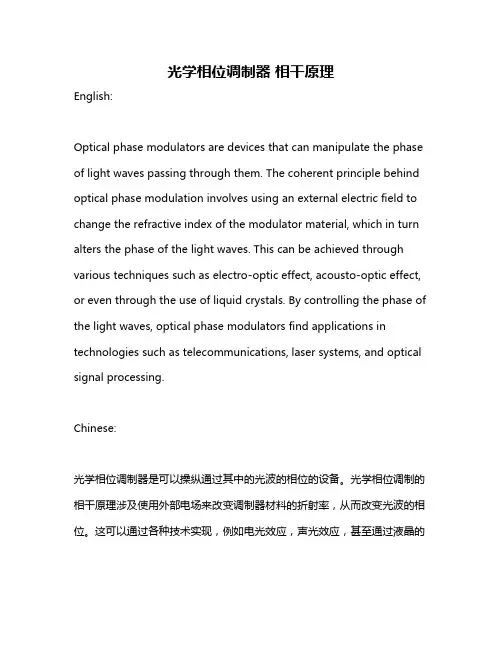 光学相位调制器 相干原理

English:

Optical phase modulators are devices that can manipulate the phase of light waves passing through them. The coherent principle behind optical phase modulation involves using an external electric field to change the refractive index of the modulator material, which in turn alters the phase of the light waves. This can be achieved through various techniques such as electro-optic effect, acousto-optic effect, or even through the use of liquid crystals. By controlling the phase of the light waves, optical phase modulators find applications in technologies such as telecommunications, laser systems, and optical signal processing.

Chinese:

光学相位调制器是可以操纵通过其中的光波的相位的设备。光学相位调制的相干原理涉及使用外部电场来改变调制器材料的折射率，从而改变光波的相位。这可以通过各种技术实现，例如电光效应，声光效应，甚至通过液晶的